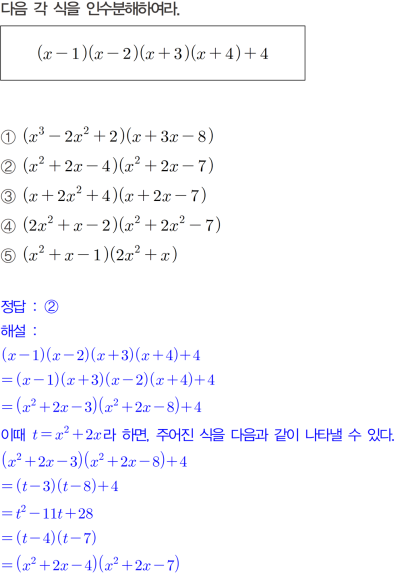 다음 각 식을 인수분해하여라.

$(x-1)(x-2)(x+3)(x+4)+4$

① $(x^3-2x^2+2)(x+3x-8)$
② $(x^2+2x-4)(x^2+2x-7)$
③ $(x+2x^2+4)(x+2x-7)$
④ $(2x^2+x-2)(x^2+2x^2-7)$
⑤ $(x^2+x-1)(2x^2+x)$

정답 : ②
해설 :
$(x-1)(x-2)(x+3)(x+4)+4$
$=(x-1)(x+3)(x-2)(x+4)+4$
$=(x^2+2x-3)(x^2+2x-8)+4$
이때 $t=x^2+2x$라 하면, 주어진 식을 다음과 같이 나타낼 수 있다.
$(x^2+2x-3)(x^2+2x-8)+4$
$=(t-3)(t-8)+4$
$=t^2-11t+28$
$=(t-4)(t-7)$
$=(x^2+2x-4)(x^2+2x-7)$